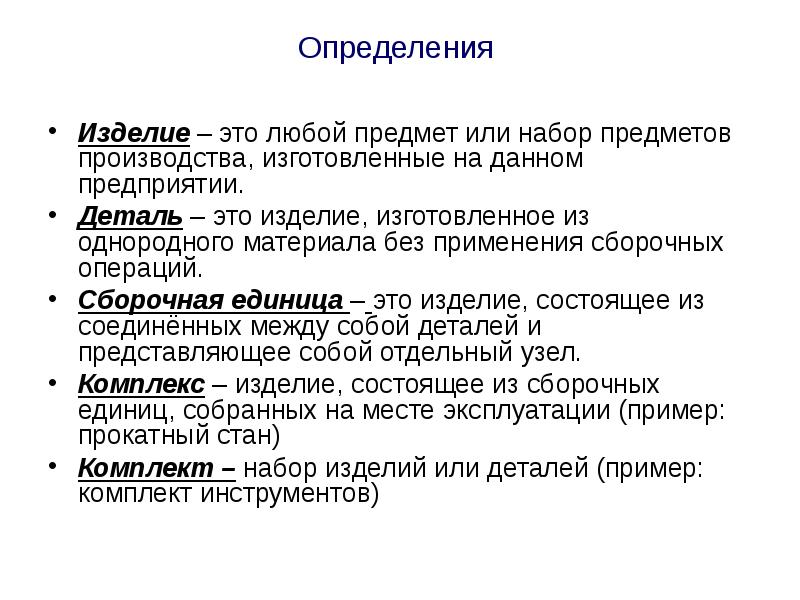 Определения

• Изделие – это любой предмет или набор предметов производства, изготовленные на данном предприятии.

• Деталь – это изделие, изготовленное из однородного материала без применения сборочных операций.

• Сборочная единица – это изделие, состоящее из соединённых между собой деталей и представляющее собой отдельный узел.

• Комплекс – изделие, состоящее из сборочных единиц, собранных на месте эксплуатации (пример: прокатный стан)

• Комплект – набор изделий или деталей (пример: комплект инструментов)